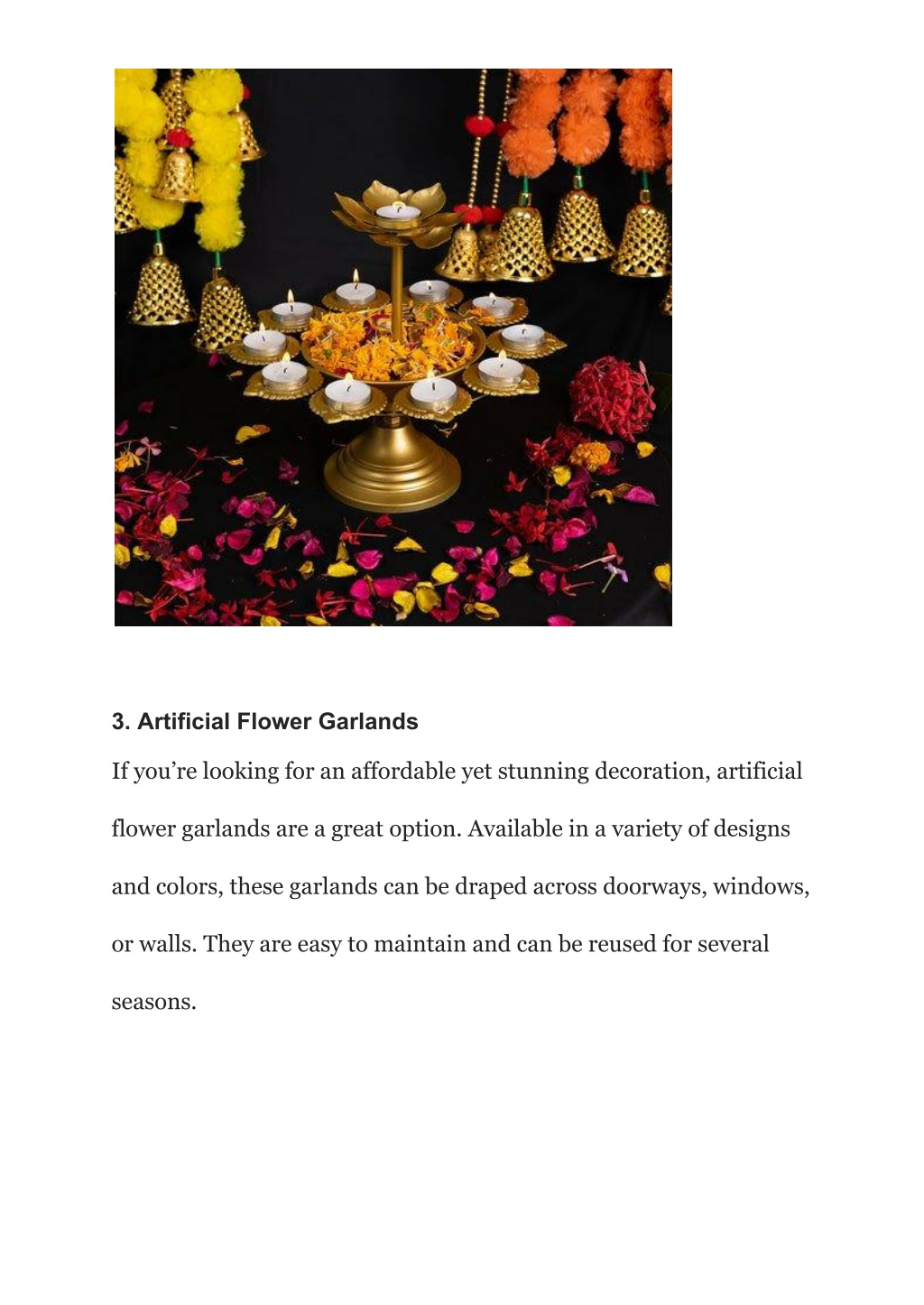 3. Artificial Flower Garlands

If you’re looking for an affordable yet stunning decoration, artificial flower garlands are a great option. Available in a variety of designs and colors, these garlands can be draped across doorways, windows, or walls. They are easy to maintain and can be reused for several seasons.